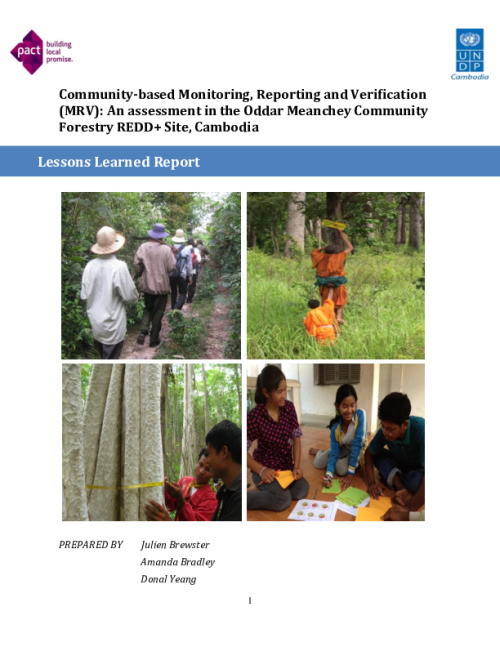 pact building local promise.

U N D P
Cambodia

Community-based Monitoring, Reporting and Verification (MRV): An assessment in the Oddar Meanchey Community Forestry REDD+ Site, Cambodia

Lessons Learned Report

PREPARED BY Julien Brewster
Amanda Bradley
Donal Yeang

1